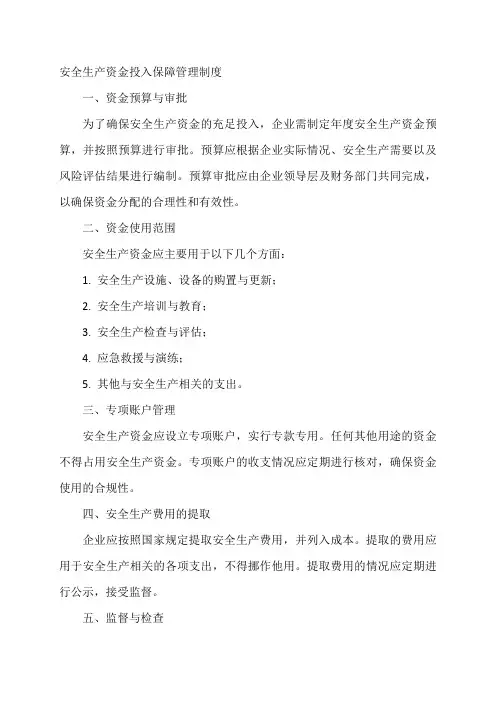 安全生产资金投入保障管理制度

一、资金预算与审批

为了确保安全生产资金的充足投入，企业需制定年度安全生产资金预算，并按照预算进行审批。预算应根据企业实际情况、安全生产需要以及风险评估结果进行编制。预算审批应由企业领导层及财务部门共同完成，以确保资金分配的合理性和有效性。

二、资金使用范围

安全生产资金应主要用于以下几个方面：

1. 安全生产设施、设备的购置与更新；

2. 安全生产培训与教育；

3. 安全生产检查与评估；

4. 应急救援与演练；

5. 其他与安全生产相关的支出。

三、专项账户管理

安全生产资金应设立专项账户，实行专款专用。任何其他用途的资金不得占用安全生产资金。专项账户的收支情况应定期进行核对，确保资金使用的合规性。

四、安全生产费用的提取

企业应按照国家规定提取安全生产费用，并列入成本。提取的费用应用于安全生产相关的各项支出，不得挪作他用。提取费用的情况应定期进行公示，接受监督。

五、监督与检查